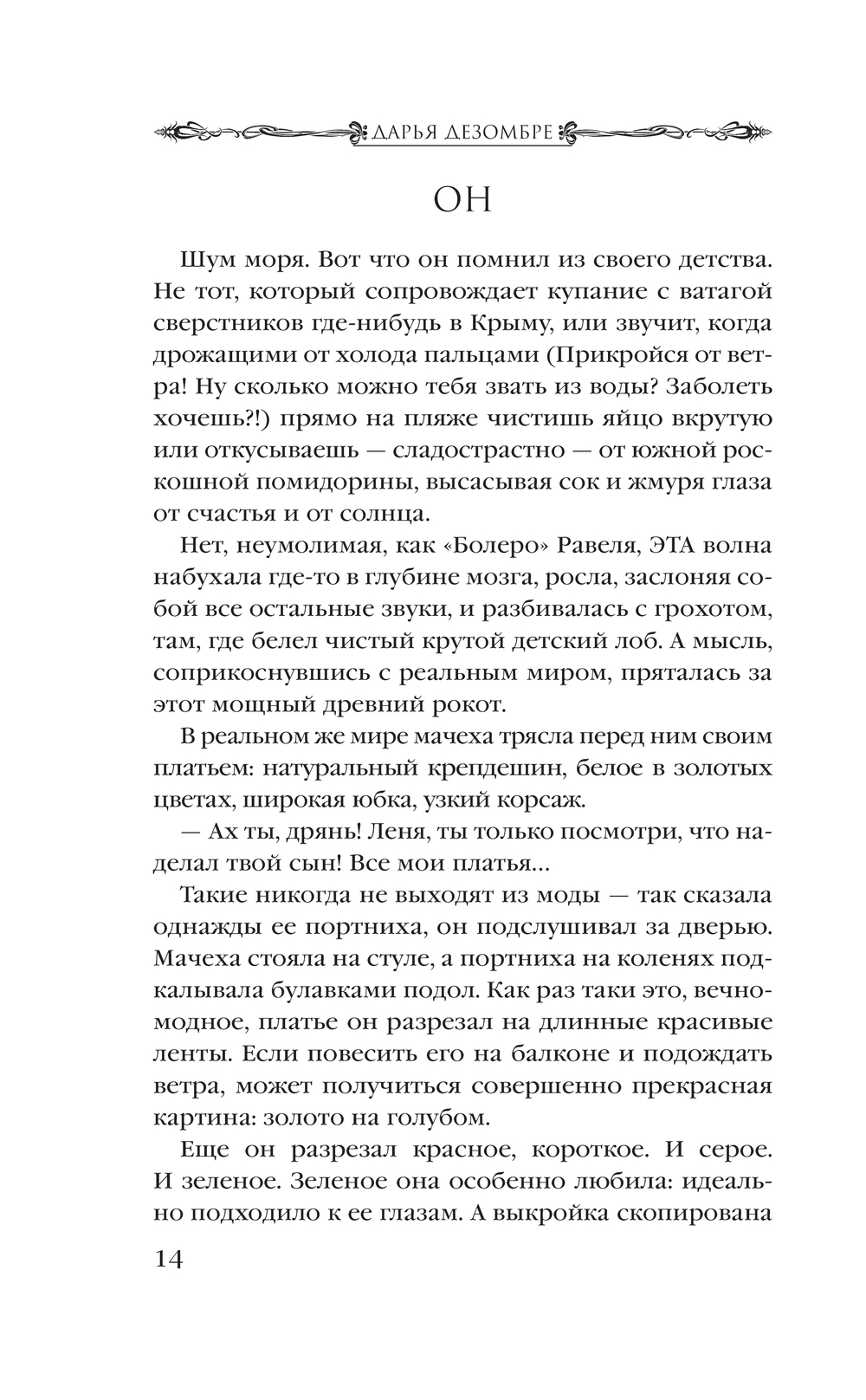 ДАРЬЯ ДЕЗОМБРЕ

ОН

Шум моря. Вот что он помнил из своего детства. Не тот, который сопровождает купание с ватагой сверстников где-нибудь в Крыму, или звучит, когда дрожащими от холода пальцами (Прикройся от ветра! Ну сколько можно тебя звать из воды? Заболеть хочешь?!) прямо на пляже чистишь яйцо вкрутую или откусываешь — сладострастно — от южной роскошной помидорины, высасывая сок и жмуря глаза от счастья и от солнца.

Нет, неумолимая, как «Болеро» Равеля, ЭТА волна набухала где-то в глубине мозга, росла, заслоняя собой все остальные звуки, и разбивалась с грохотом, там, где белел чистый крутой детский лоб. А мысль, соприкоснувшись с реальным миром, пряталась за этот мощный древний рокот.

В реальном же мире мачеха трясла перед ним своим платьем: натуральный крепдешин, белое в золотых цветах, широкая юбка, узкий корсаж.

— Ах ты, дрянь! Леня, ты только посмотри, что наделал твой сын! Все мои платья...

Такие никогда не выходят из моды — так сказала однажды ее портниха, он подслушивал за дверью. Мачеха стояла на стуле, а портниха на коленях подкалывала булавками подол. Как раз таки это, вечномодное, платье он разрезал на длинные красивые ленты. Если повесить его на балконе и подождать ветра, может получиться совершенно прекрасная картина: золото на голубом.

Еще он разрезал красное, короткое. И серое. И зеленое. Зеленое она особенно любила: идеально подходило к ее глазам. А выкройка скопирована

14